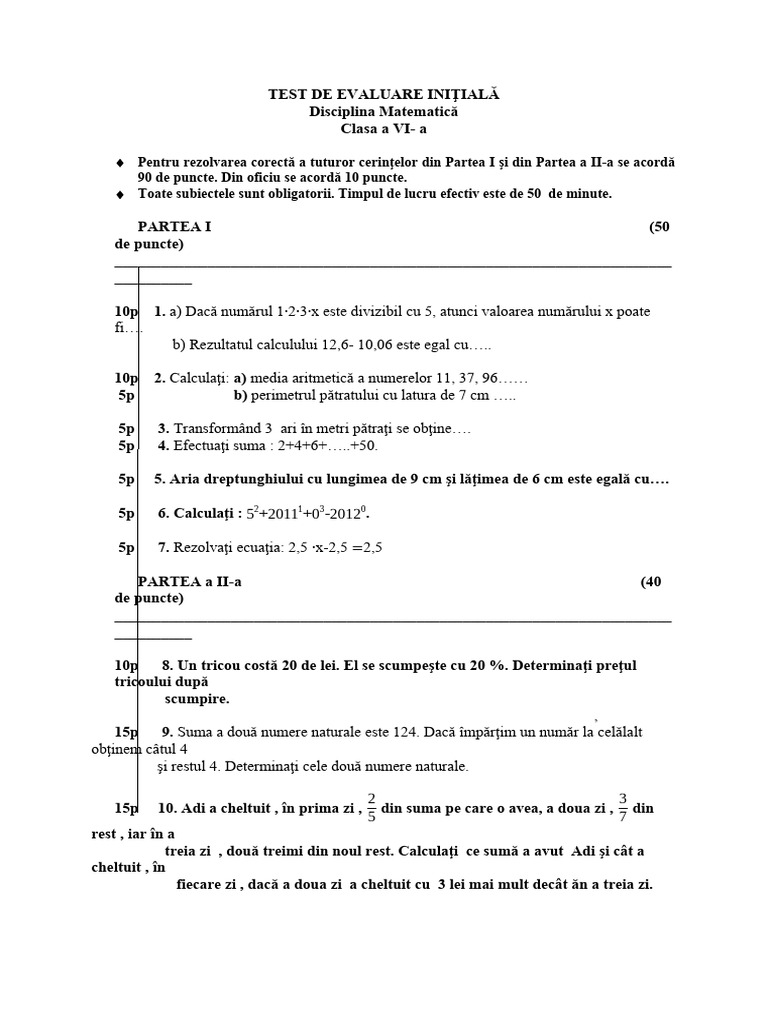 TEST DE EVALUARE INIŢIALĂ
Disciplina Matematică
Clasa a VI- a

♦ Pentru rezolvarea corectă a tuturor cerinţelor din Partea I şi din Partea a II-a se acordă 90 de puncte. Din oficiu se acordă 10 puncte.
♦ Toate subiectele sunt obligatorii. Timpul de lucru efectiv este de 50 de minute.

PARTEA I (50 de puncte)

10p 1. a) Dacă numărul 1·2·3·x este divizibil cu 5, atunci valoarea numărului x poate fi….
b) Rezultatul calculului 12,6- 10,06 este egal cu…..

10p 2. Calculaţi: a) media aritmetică a numerelor 11, 37, 96……
5p b) perimetrul pătratului cu latura de 7 cm …..

5p 3. Transformând 3 ari în metri pătraţi se obţine….
5p 4. Efectuaţi suma : 2+4+6+…..+50.

5p 5. Aria dreptunghiului cu lungimea de 9 cm şi lăţimea de 6 cm este egală cu….

5p 6. Calculaţi : $5^2+2011^1+0^3-2012^0$.

5p 7. Rezolvaţi ecuaţia: 2,5 ·x-2,5 =2,5

PARTEA a II-a (40 de puncte)

10p 8. Un tricou costă 20 de lei. El se scumpeşte cu 20 %. Determinaţi preţul tricoului după scumpire.

15p 9. Suma a două numere naturale este 124. Dacă împărţim un număr la celălalt obţinem câtul 4 şi restul 4. Determinaţi cele două numere naturale.

15p 10. Adi a cheltuit , în prima zi , $\frac{2}{5}$ din suma pe care o avea, a doua zi , $\frac{3}{7}$ din rest , iar în a treia zi , două treimi din noul rest. Calculaţi ce sumă a avut Adi şi cât a cheltuit , în fiecare zi , dacă a doua zi a cheltuit cu 3 lei mai mult decât ăn a treia zi.